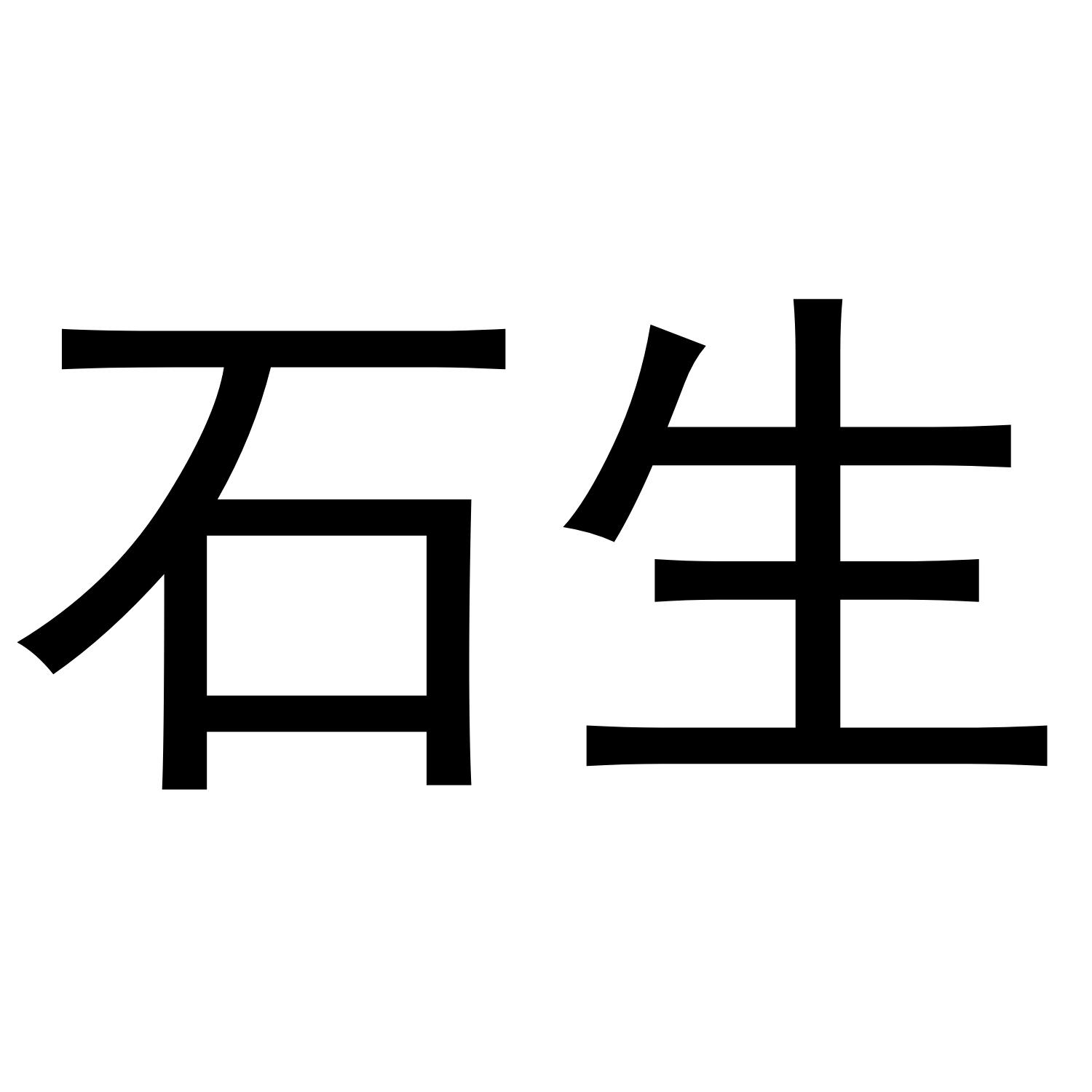 石生